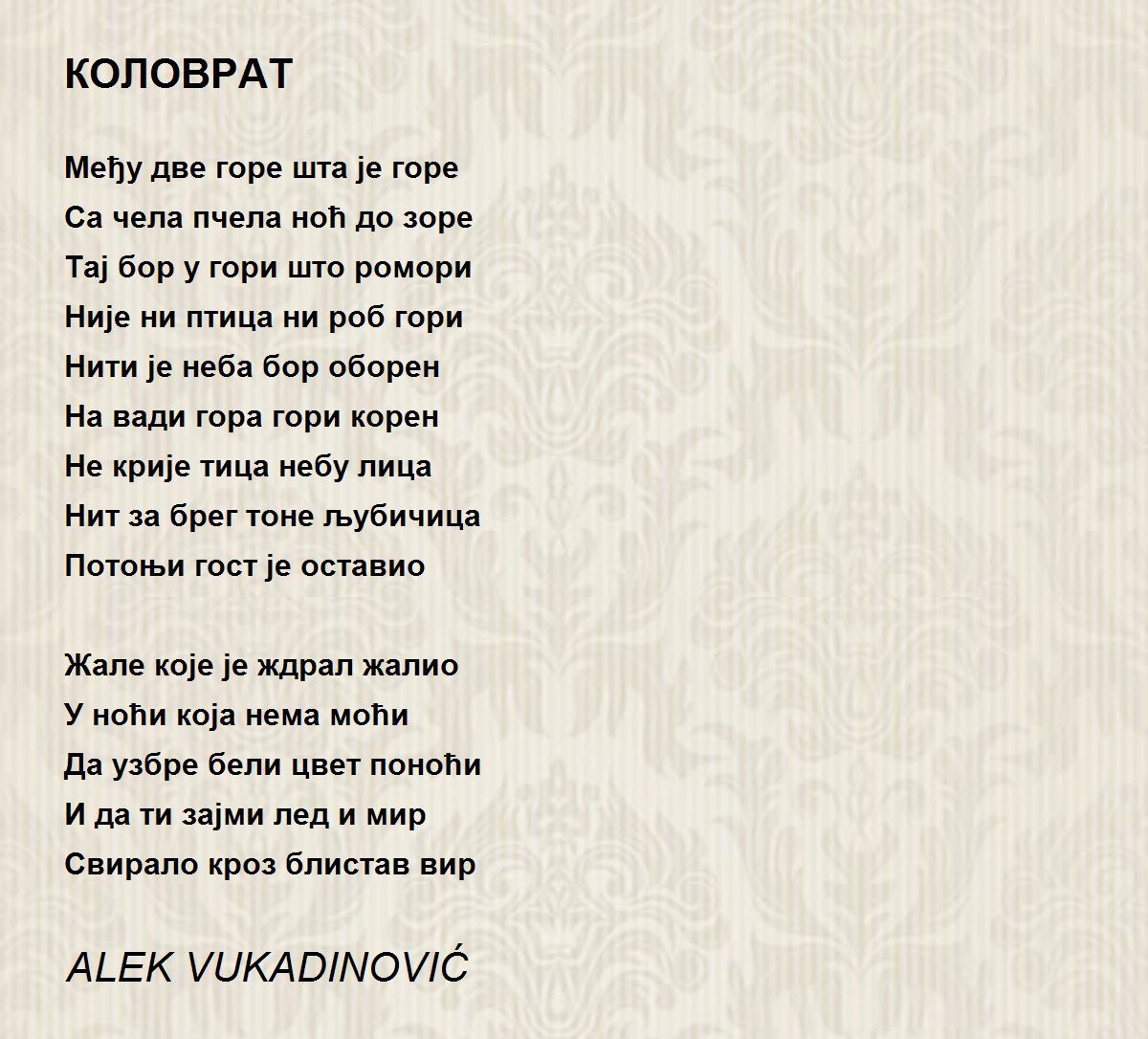 КОЛОВРАТ

Међу две горе шта је горе
Са чела пчела ноћ до зоре
Тај бор у гори што ромори
Није ни птица ни роб гори
Нити је неба бор оборен
На вади гора гори корен
Не крије тица небу лица
Нит за брег тоне љубичица
Потоњи гост је оставио

Жале које је ждрал жалио
У ноћи која нема моћи
Да узбре бели цвет поноћи
И да ти зајми лед и мир
Свирало кроз блистав вир

ALEK VUKADINOVIĆ